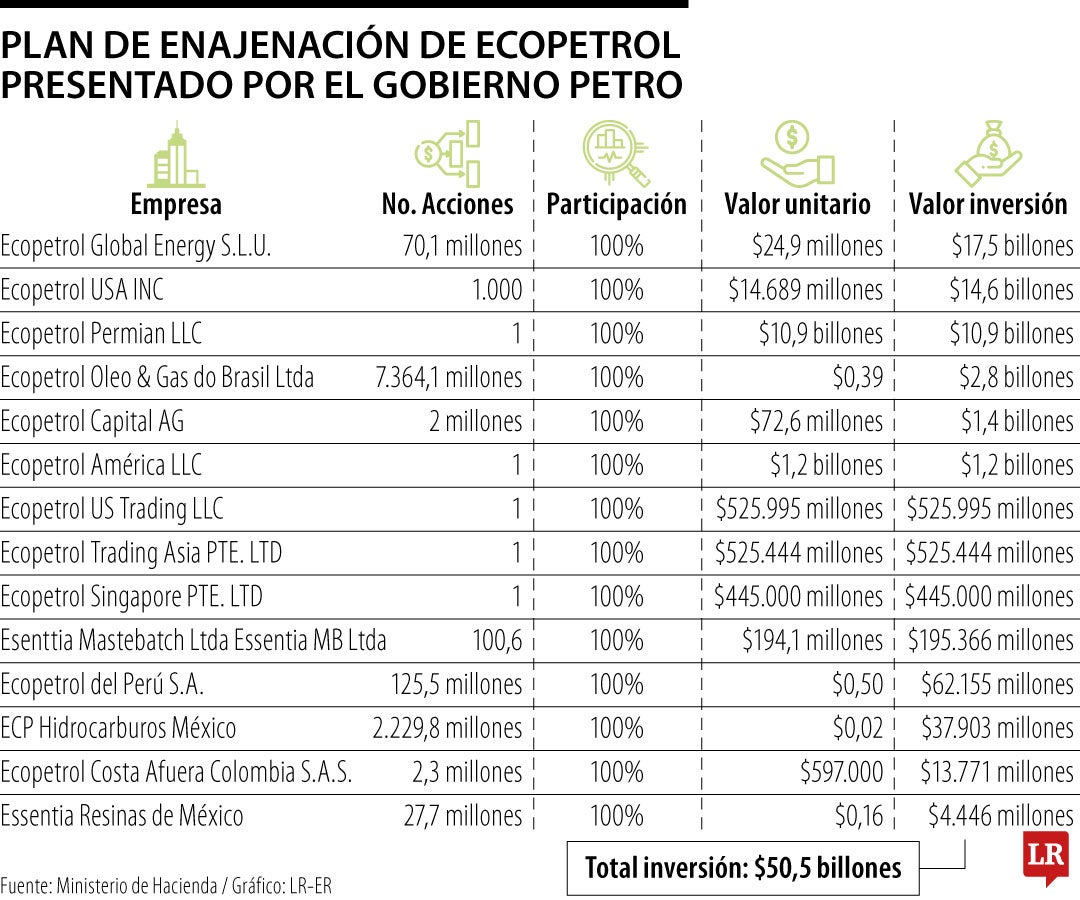 PLAN DE ENAJENACIÓN DE ECOPETROL PRESENTADO POR EL GOBIERNO PETRO

| Empresa | No. Acciones | Participación | Valor unitario | Valor inversión |
|---|---|---|---|---|
| Ecopetrol Global Energy S.L.U. | 70,1 millones | 100% | \$24,9 millones | \$17,5 billones |
| Ecopetrol USA INC | 1.000 | 100% | \$14.689 millones | \$14,6 billones |
| Ecopetrol Permian LLC | 1 | 100% | \$10,9 billones | \$10,9 billones |
| Ecopetrol Oleo & Gas do Brasil Ltda | 7.364,1 millones | 100% | \$0,39 | \$2,8 billones |
| Ecopetrol Capital AG | 2 millones | 100% | \$72,6 millones | \$1,4 billones |
| Ecopetrol América LLC | 1 | 100% | \$1,2 billones | \$1,2 billones |
| Ecopetrol US Trading LLC | 1 | 100% | \$525.995 millones | \$525.995 millones |
| Ecopetrol Trading Asia PTE. LTD | 1 | 100% | \$525.444 millones | \$525.444 millones |
| Ecopetrol Singapore PTE. LTD | 1 | 100% | \$445.000 millones | \$445.000 millones |
| Esenttia Mastebatch Ltda Essentia MB Ltda | 100,6 | 100% | \$194,1 millones | \$195.366 millones |
| Ecopetrol del Perú S.A. | 125,5 millones | 100% | \$0,50 | \$62.155 millones |
| ECP Hidrocarburos México | 2.229,8 millones | 100% | \$0,02 | \$37.903 millones |
| Ecopetrol Costa Afuera Colombia S.A.S. | 2,3 millones | 100% | \$597.000 | \$13.771 millones |
| Essentia Resinas de México | 27,7 millones | 100% | \$0,16 | \$4.446 millones |

Total inversión: \$50,5 billones

Fuente: Ministerio de Hacienda / Gráfico: LR-ER

LR